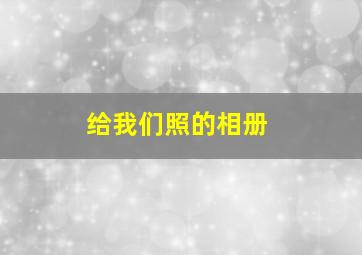 给我们照的相册